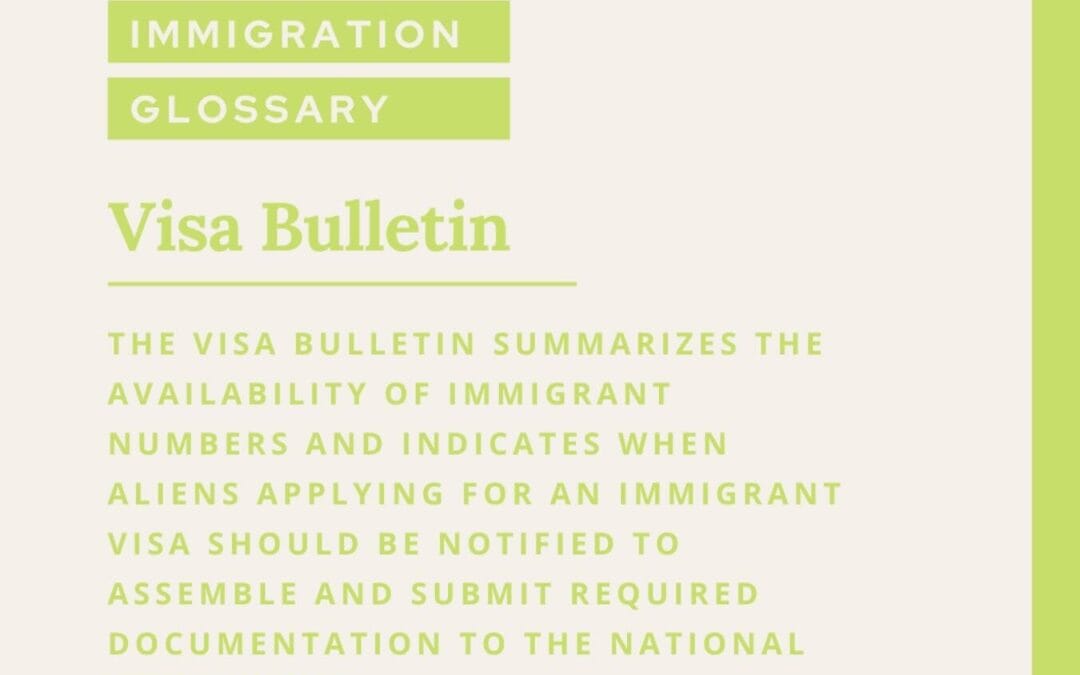 IMMIGRATION
GLOSSARY

Visa Bulletin

THE VISA BULLETIN SUMMARIZES THE AVAILABILITY OF IMMIGRANT NUMBERS AND INDICATES WHEN ALIENS APPLYING FOR AN IMMIGRANT VISA SHOULD BE NOTIFIED TO ASSEMBLE AND SUBMIT REQUIRED DOCUMENTATION TO THE NATIONAL